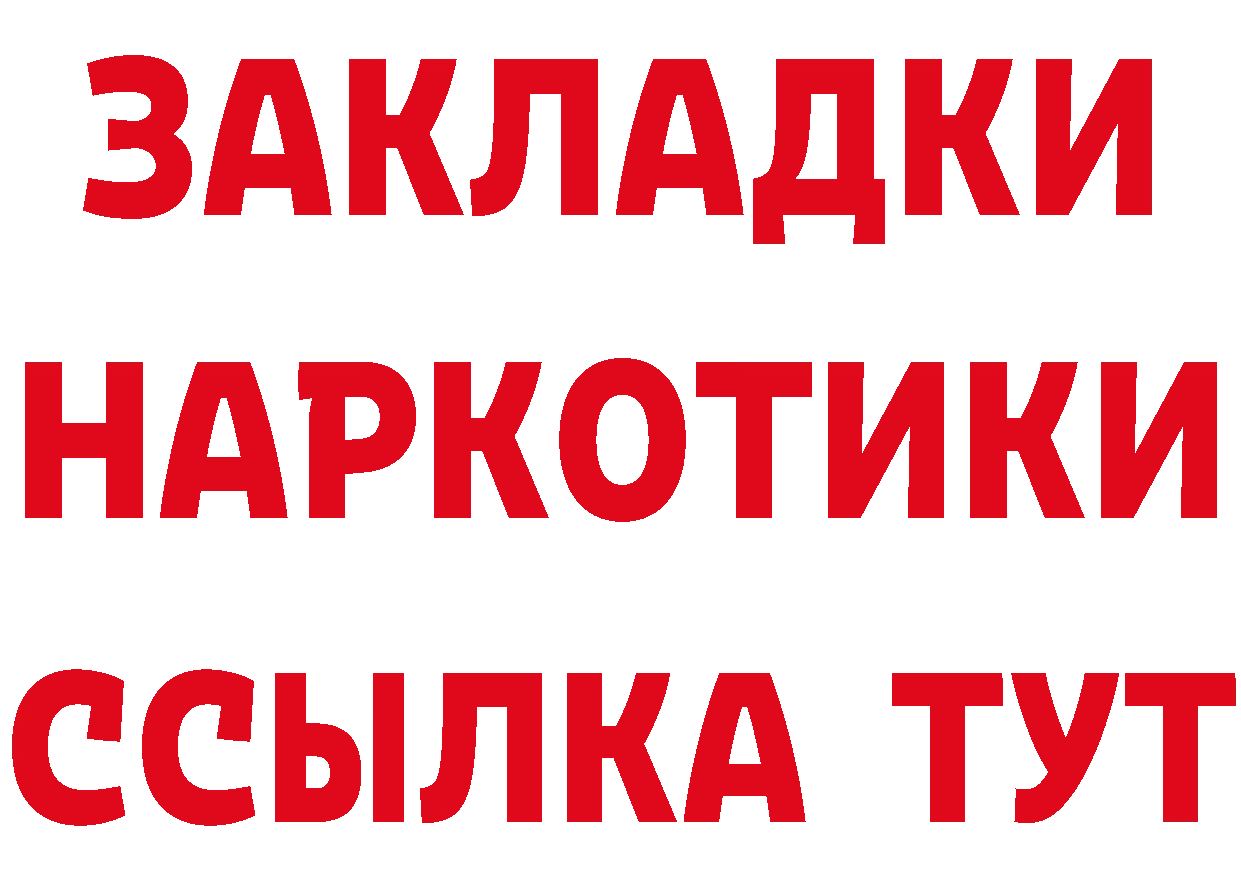 ЗАКЛАДКИ НАРКОТИКИ ССЫЛКА ТУТ